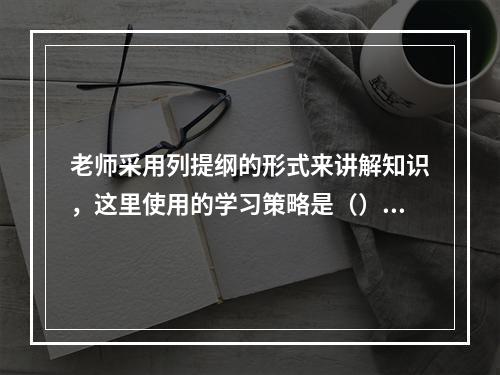 老师采用列提纲的形式来讲解知识，这里使用的学习策略是（）...